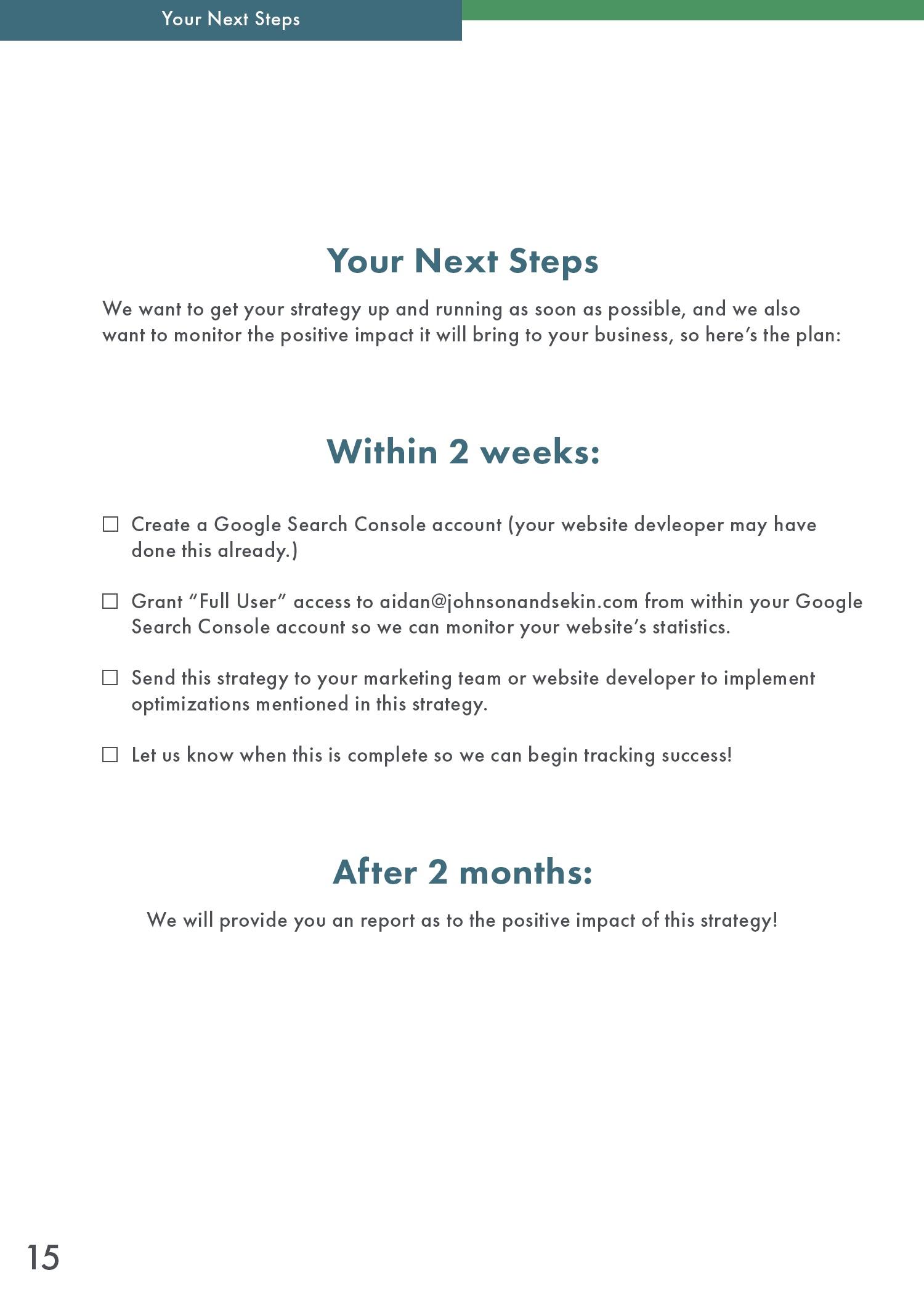 Your Next Steps

Your Next Steps

We want to get your strategy up and running as soon as possible, and we also want to monitor the positive impact it will bring to your business, so here's the plan:

Within 2 weeks:

☐ Create a Google Search Console account (your website devleoper may have done this already.)

☐ Grant "Full User" access to aidan@johnsonandsekin.com from within your Google Search Console account so we can monitor your website's statistics.

☐ Send this strategy to your marketing team or website developer to implement optimizations mentioned in this strategy.

☐ Let us know when this is complete so we can begin tracking success!

After 2 months:

We will provide you an report as to the positive impact of this strategy!

15